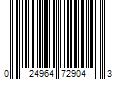 0 24964 72904 3